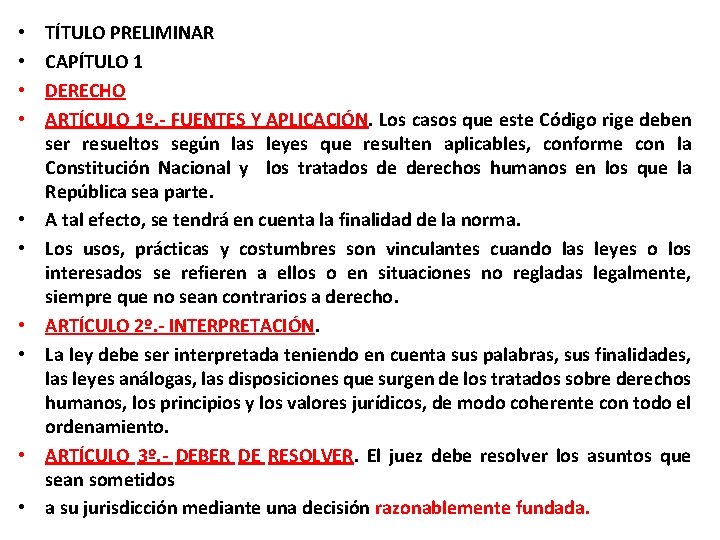 • TÍTULO PRELIMINAR
• CAPÍTULO 1
• DERECHO
• ARTÍCULO 1º.- FUENTES Y APLICACIÓN. Los casos que este Código rige deben ser resueltos según las leyes que resulten aplicables, conforme con la Constitución Nacional y los tratados de derechos humanos en los que la República sea parte.
• A tal efecto, se tendrá en cuenta la finalidad de la norma.
• Los usos, prácticas y costumbres son vinculantes cuando las leyes o los interesados se refieren a ellos o en situaciones no regladas legalmente, siempre que no sean contrarios a derecho.
• ARTÍCULO 2º.- INTERPRETACIÓN.
• La ley debe ser interpretada teniendo en cuenta sus palabras, sus finalidades, las leyes análogas, las disposiciones que surgen de los tratados sobre derechos humanos, los principios y los valores jurídicos, de modo coherente con todo el ordenamiento.
• ARTÍCULO 3º.- DEBER DE RESOLVER. El juez debe resolver los asuntos que sean sometidos
• a su jurisdicción mediante una decisión razonablemente fundada.